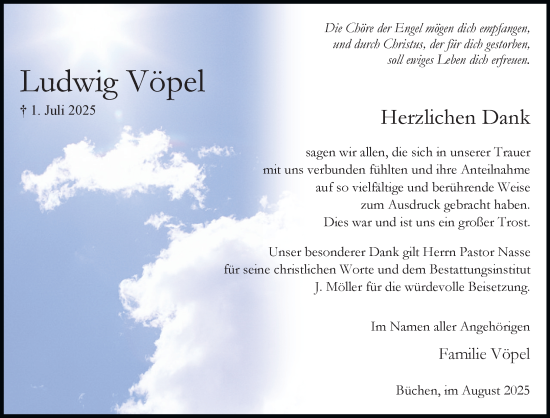 Die Chöre der Engel mögen dich empfangen,
und durch Christus, der für dich gestorben,
soll ewiges Leben dich erfreuen.

Ludwig Vöpel

† 1. Juli 2025

Herzlichen Dank

sagen wir allen, die sich in unserer Trauer mit uns verbunden fühlten und ihre Anteilnahme auf so vielfältige und berührende Weise zum Ausdruck gebracht haben. Dies war und ist uns ein großer Trost.

Unser besonderer Dank gilt Herrn Pastor Nasse für seine christlichen Worte und dem Bestattungsinstitut J. Möller für die würdevolle Beisetzung.

Im Namen aller Angehörigen

Familie Vöpel

Büchen, im August 2025